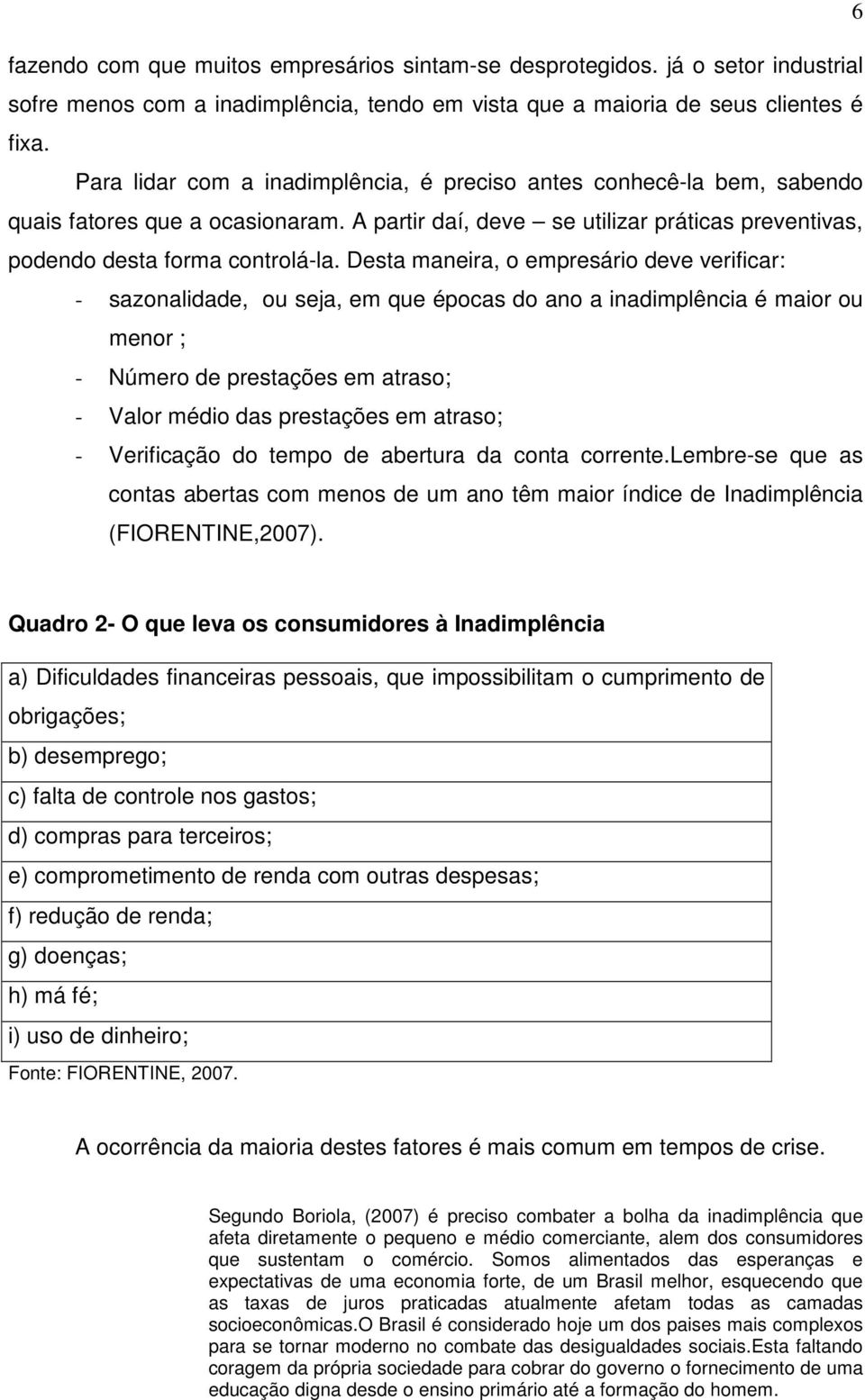 6

fazendo com que muitos empresários sintam-se desprotegidos. já o setor industrial sofre menos com a inadimplência, tendo em vista que a maioria de seus clientes é fixa.

Para lidar com a inadimplência, é preciso antes conhecê-la bem, sabendo quais fatores que a ocasionaram. A partir daí, deve – se utilizar práticas preventivas, podendo desta forma controlá-la. Desta maneira, o empresário deve verificar:

- sazonalidade, ou seja, em que épocas do ano a inadimplência é maior ou menor ;
- Número de prestações em atraso;
- Valor médio das prestações em atraso;
- Verificação do tempo de abertura da conta corrente.Lembre-se que as contas abertas com menos de um ano têm maior índice de Inadimplência (FIORENTINE,2007).

Quadro 2- O que leva os consumidores à Inadimplência

| a) Dificuldades financeiras pessoais, que impossibilitam o cumprimento de obrigações; |
|---|
| b) desemprego; |
| c) falta de controle nos gastos; |
| d) compras para terceiros; |
| e) comprometimento de renda com outras despesas; |
| f) redução de renda; |
| g) doenças; |
| h) má fé; |
| i) uso de dinheiro; |

Fonte: FIORENTINE, 2007.

A ocorrência da maioria destes fatores é mais comum em tempos de crise.

Segundo Boriola, (2007) é preciso combater a bolha da inadimplência que afeta diretamente o pequeno e médio comerciante, alem dos consumidores que sustentam o comércio. Somos alimentados das esperanças e expectativas de uma economia forte, de um Brasil melhor, esquecendo que as taxas de juros praticadas atualmente afetam todas as camadas socioeconômicas.O Brasil é considerado hoje um dos paises mais complexos para se tornar moderno no combate das desigualdades sociais.Esta faltando coragem da própria sociedade para cobrar do governo o fornecimento de uma educação digna desde o ensino primário até a formação do homem.